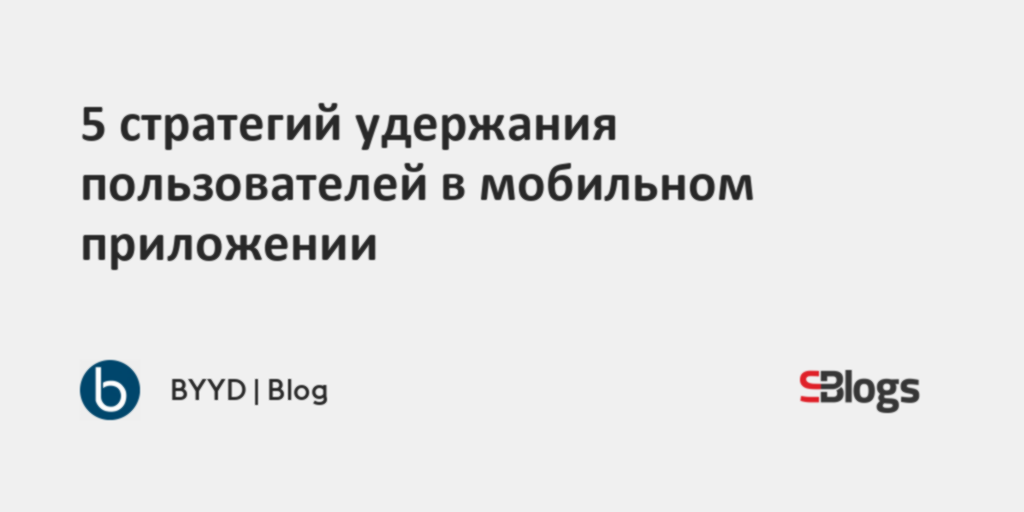 5 стратегий удержания пользователей в мобильном приложении

b

BYYD | Blog

SBlogs